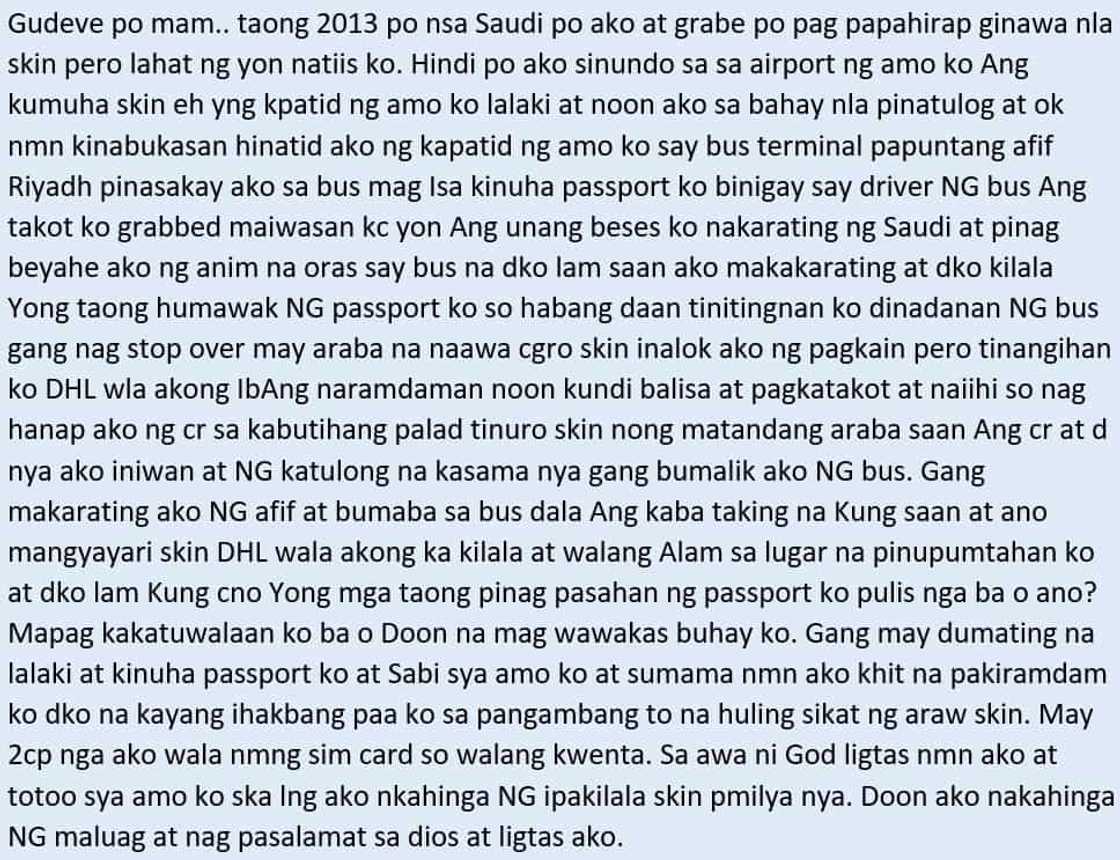 Gudeve po mam.. taong 2013 po nsa Saudi po ako at grabe po pag papahirap ginawa nla skin pero lahat ng yon natiis ko. Hindi po ako sinundo sa sa airport ng amo ko Ang kumuha skin eh yng kpatid ng amo ko lalaki at noon ako sa bahay nla pinatulog at ok nmn kinabukasan hinatid ako ng kapatid ng amo ko say bus terminal papuntang afif Riyadh pinasakay ako sa bus mag Isa kinuha passport ko binigay say driver NG bus Ang takot ko grabbed maiwasan kc yon Ang unang beses ko nakarating ng Saudi at pinag beyahe ako ng anim na oras say bus na dko lam saan ako makakarating at dko kilala Yong taong humawak NG passport ko so habang daan tinitingnan ko dinadanan NG bus gang nag stop over may araba na naawa cgro skin inalok ako ng pagkain pero tinangihan ko DHL wla akong IbAng naramdaman noon kundi balisa at pagkatakot at naiihi so nag hanap ako ng cr sa kabutihang palad tinuro skin nong matandang araba saan Ang cr at d nya ako iniwan at NG katulong na kasama nya gang bumalik ako NG bus. Gang makarating ako NG afif at bumaba sa bus dala Ang kaba taking na Kung saan at ano mangyayari skin DHL wala akong ka kilala at walang Alam sa lugar na pinupumtahan ko at dko lam Kung cno Yong mga taong pinag pasahan ng passport ko pulis nga ba o ano? Mapag kakatuwalaan ko ba o Doon na mag wawakas buhay ko. Gang may dumating na lalaki at kinuha passport ko at Sabi sya amo ko at sumama nmn ako khit na pakiramdam ko dko na kayang ihakbang paa ko sa pangambang to na huling sikat ng araw skin. May 2cp nga ako wala nmng sim card so walang kwenta. Sa awa ni God ligtas nmn ako at totoo sya amo ko ska lng ako nkahinga NG ipakilala skin pmilya nya. Doon ako nakahinga NG maluag at nag pasalamat sa dios at ligtas ako.